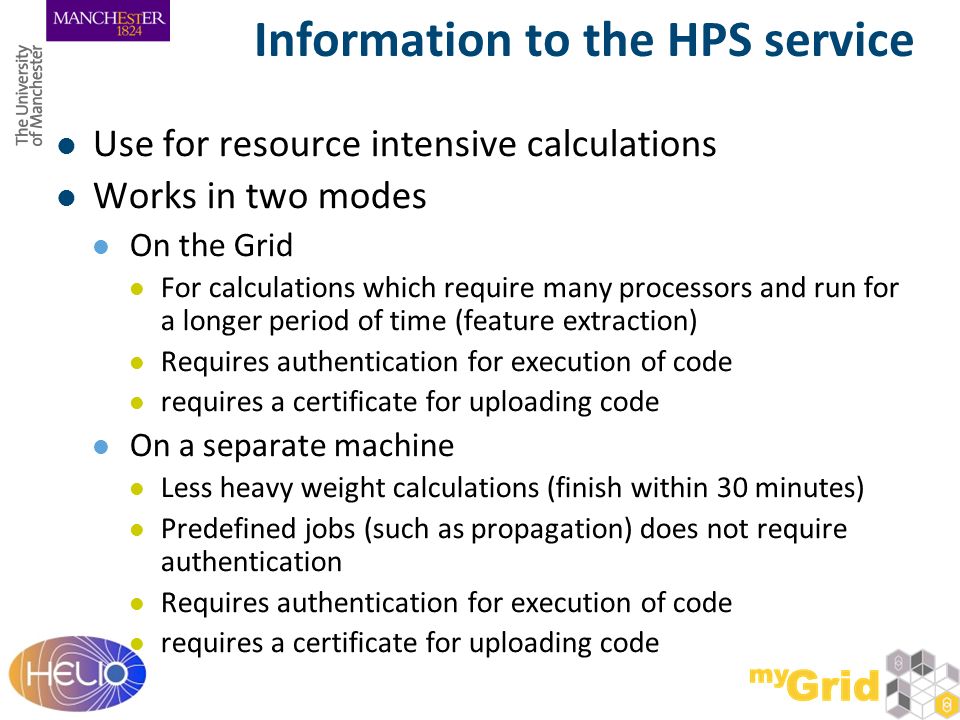 MANCHESTER
1824

The University of Manchester

Information to the HPS service

- Use for resource intensive calculations
- Works in two modes
  - On the Grid
    - For calculations which require many processors and run for a longer period of time (feature extraction)
    - Requires authentication for execution of code
    - requires a certificate for uploading code
  - On a separate machine
    - Less heavy weight calculations (finish within 30 minutes)
    - Predefined jobs (such as propagation) does not require authentication
    - Requires authentication for execution of code
    - requires a certificate for uploading code

HELIO

myGrid